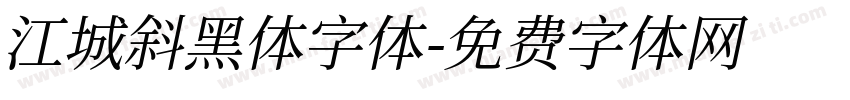 江城斜黑体字体-免费字体网